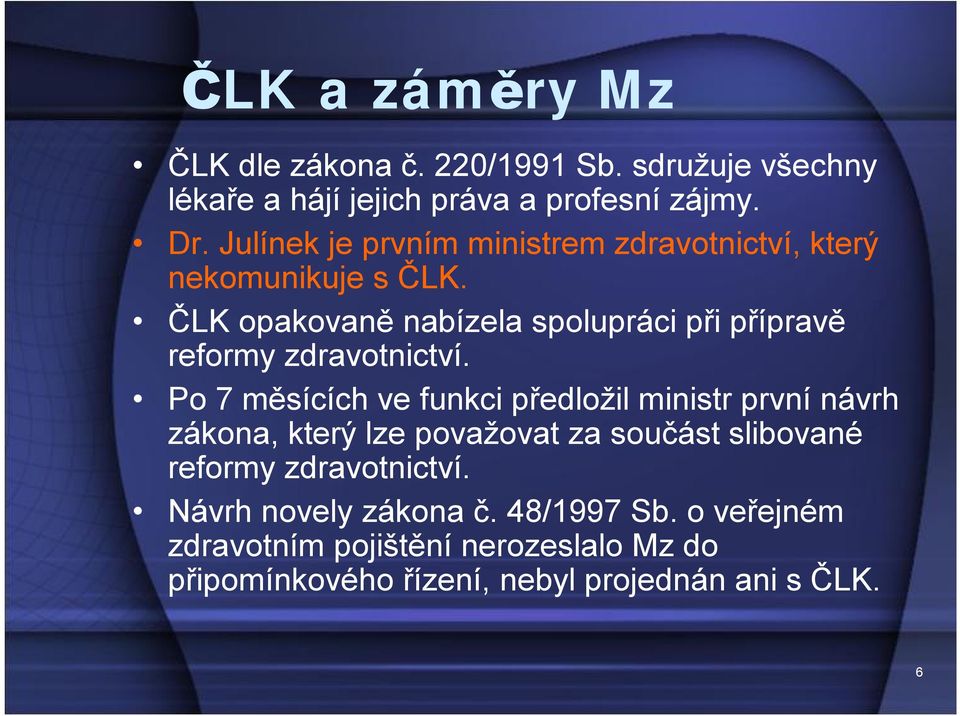 ČLK a záměry Mz

• ČLK dle zákona č. 220/1991 Sb. sdružuje všechny lékaře a hájí jejich práva a profesní zájmy.
• Dr. Julínek je prvním ministrem zdravotnictví, který nekomunikuje s ČLK.
• ČLK opakovaně nabízela spolupráci při přípravě reformy zdravotnictví.
• Po 7 měsících ve funkci předložil ministr první návrh zákona, který lze považovat za součást slibované reformy zdravotnictví.
• Návrh novely zákona č. 48/1997 Sb. o veřejném zdravotním pojištění nerozeslalo Mz do připomínkového řízení, nebyl projednán ani s ČLK.

6